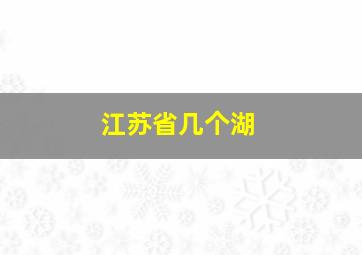 江苏省几个湖